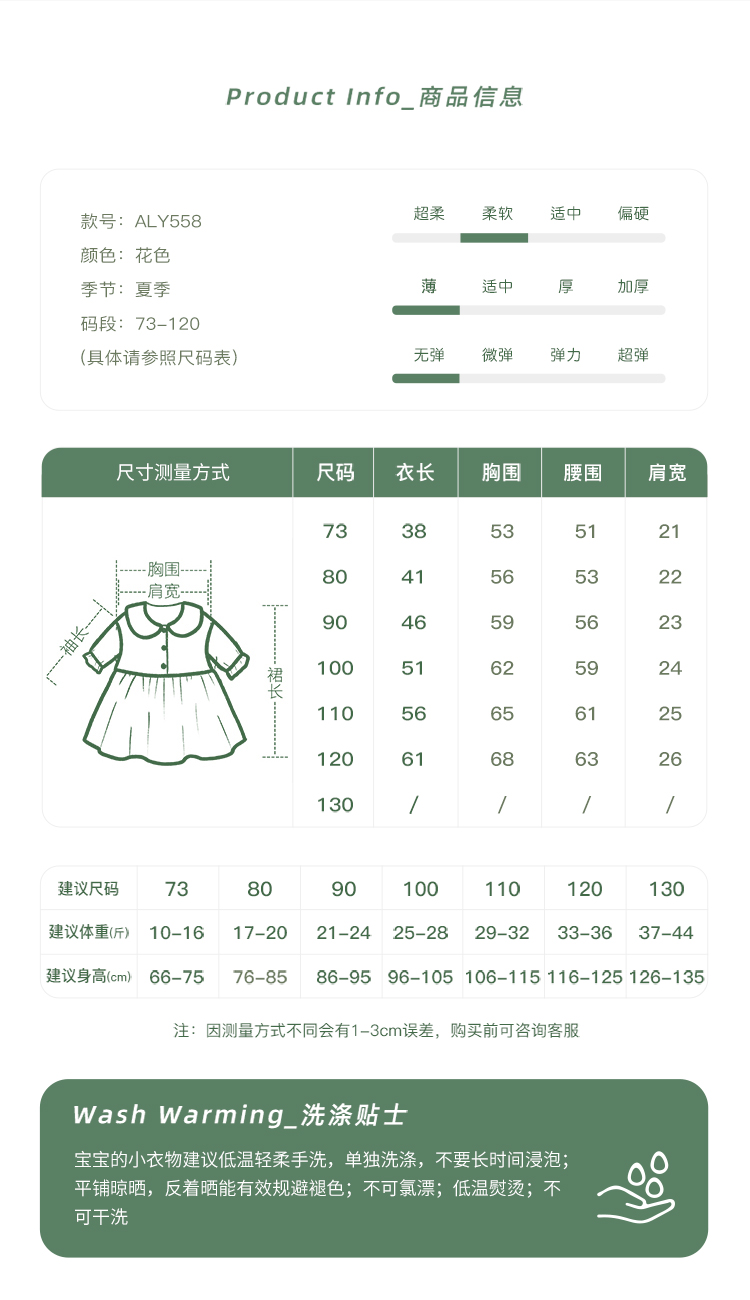 Product Info_商品信息

款号：ALY558
颜色：花色
季节：夏季
码段：73-120
（具体请参照尺码表）

超柔 柔软 适中 偏硬
薄 适中 厚 加厚
无弹 微弹 弹力 超弹

| 尺寸测量方式 | 尺码 | 衣长 | 胸围 | 腰围 | 肩宽 |
|---|---|---|---|---|---|
| 胸围 肩宽 袖长 裙长 | 73 | 38 | 53 | 51 | 21 |
| | 80 | 41 | 56 | 53 | 22 |
| | 90 | 46 | 59 | 56 | 23 |
| | 100 | 51 | 62 | 59 | 24 |
| | 110 | 56 | 65 | 61 | 25 |
| | 120 | 61 | 68 | 63 | 26 |
| | 130 | / | / | / | / |

| 建议尺码 | 73 | 80 | 90 | 100 | 110 | 120 | 130 |
|---|---|---|---|---|---|---|---|
| 建议体重(斤) | 10-16 | 17-20 | 21-24 | 25-28 | 29-32 | 33-36 | 37-44 |
| 建议身高(cm) | 66-75 | 76-85 | 86-95 | 96-105 | 106-115 | 116-125 | 126-135 |

注：因测量方式不同会有1-3cm误差，购买前可咨询客服

Wash Warming_洗涤贴士

宝宝的小衣物建议低温轻柔手洗，单独洗涤，不要长时间浸泡；平铺晾晒，反着晒能有效规避褪色；不可氯漂；低温熨烫；不可干洗